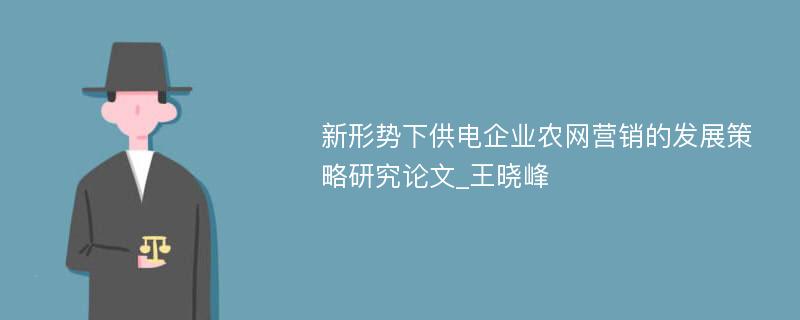 新形势下供电企业农网营销的发展策略研究论文_王晓峰